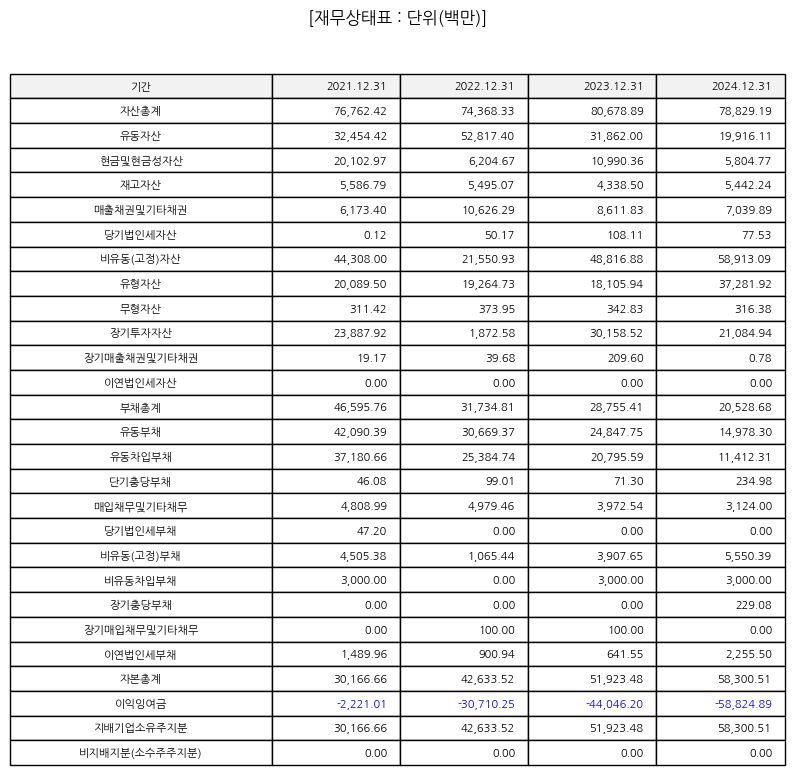 [재무상태표 : 단위(백만)]

| 기간 | 2021.12.31 | 2022.12.31 | 2023.12.31 | 2024.12.31 |
|---|---|---|---|---|
| 자산총계 | 76,762.42 | 74,368.33 | 80,678.89 | 78,829.19 |
| 유동자산 | 32,454.42 | 52,817.40 | 31,862.00 | 19,916.11 |
| 현금및현금성자산 | 20,102.97 | 6,204.67 | 10,990.36 | 5,804.77 |
| 재고자산 | 5,586.79 | 5,495.07 | 4,338.50 | 5,442.24 |
| 매출채권및기타채권 | 6,173.40 | 10,626.29 | 8,611.83 | 7,039.89 |
| 당기법인세자산 | 0.12 | 50.17 | 108.11 | 77.53 |
| 비유동(고정)자산 | 44,308.00 | 21,550.93 | 48,816.88 | 58,913.09 |
| 유형자산 | 20,089.50 | 19,264.73 | 18,105.94 | 37,281.92 |
| 무형자산 | 311.42 | 373.95 | 342.83 | 316.38 |
| 장기투자자산 | 23,887.92 | 1,872.58 | 30,158.52 | 21,084.94 |
| 장기매출채권및기타채권 | 19.17 | 39.68 | 209.60 | 0.78 |
| 이연법인세자산 | 0.00 | 0.00 | 0.00 | 0.00 |
| 부채총계 | 46,595.76 | 31,734.81 | 28,755.41 | 20,528.68 |
| 유동부채 | 42,090.39 | 30,669.37 | 24,847.75 | 14,978.30 |
| 유동차입부채 | 37,180.66 | 25,384.74 | 20,795.59 | 11,412.31 |
| 단기충당부채 | 46.08 | 99.01 | 71.30 | 234.98 |
| 매입채무및기타채무 | 4,808.99 | 4,979.46 | 3,972.54 | 3,124.00 |
| 당기법인세부채 | 47.20 | 0.00 | 0.00 | 0.00 |
| 비유동(고정)부채 | 4,505.38 | 1,065.44 | 3,907.65 | 5,550.39 |
| 비유동차입부채 | 3,000.00 | 0.00 | 3,000.00 | 3,000.00 |
| 장기충당부채 | 0.00 | 0.00 | 0.00 | 229.08 |
| 장기매입채무및기타채무 | 0.00 | 100.00 | 100.00 | 0.00 |
| 이연법인세부채 | 1,489.96 | 900.94 | 641.55 | 2,255.50 |
| 자본총계 | 30,166.66 | 42,633.52 | 51,923.48 | 58,300.51 |
| 이익잉여금 | -2,221.01 | -30,710.25 | -44,046.20 | -58,824.89 |
| 지배기업소유주지분 | 30,166.66 | 42,633.52 | 51,923.48 | 58,300.51 |
| 비지배지분(소수주주지분) | 0.00 | 0.00 | 0.00 | 0.00 |